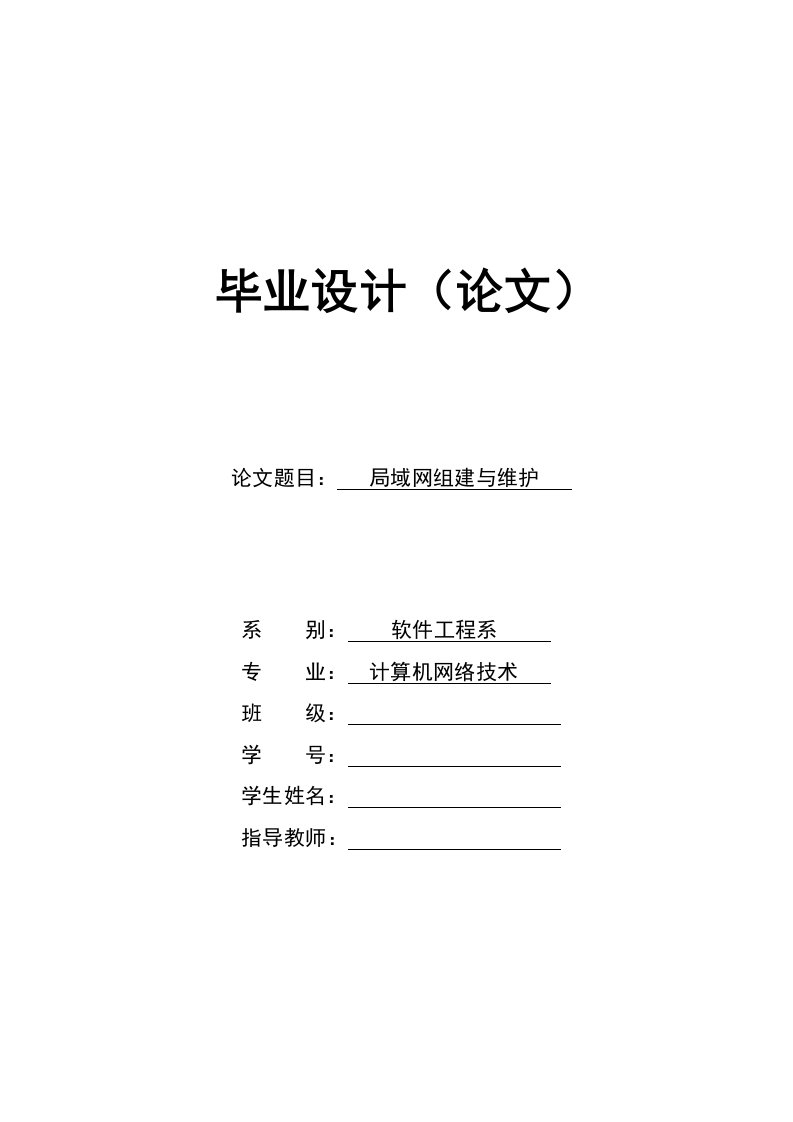 毕业设计（论文）

论文题目：局域网组建与维护

系　　别：软件工程系
专　　业：计算机网络技术
班　　级：
学　　号：
学生姓名：
指导教师：